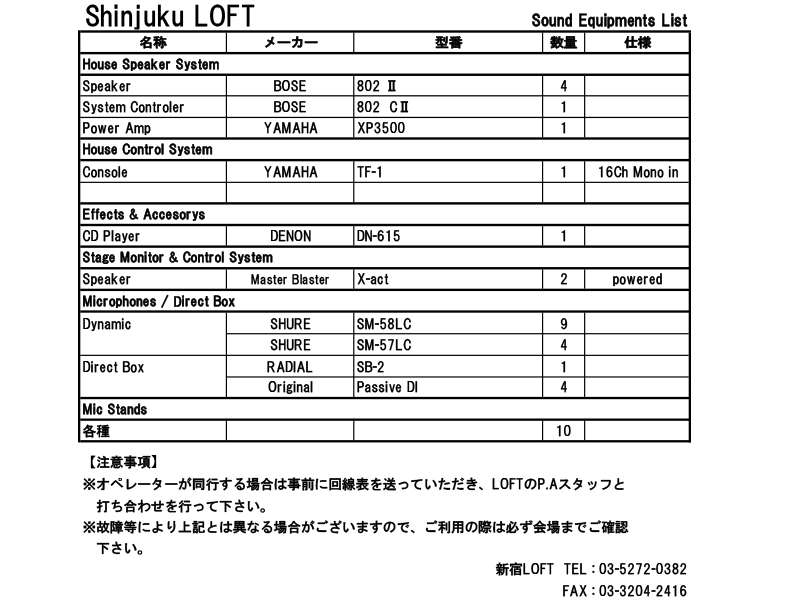 Shinjuku LOFT

Sound Equipments List

| 名称 | メーカー | 型番 | 数量 | 仕様 |
|---|---|---|---|---|
| House Speaker System | | | | |
| Speaker | BOSE | 802 Ⅱ | 4 | |
| System Controler | BOSE | 802 CⅡ | 1 | |
| Power Amp | YAMAHA | XP3500 | 1 | |
| House Control System | | | | |
| Console | YAMAHA | TF-1 | 1 | 16Ch Mono in |
| | | | | |
| Effects & Accesorys | | | | |
| CD Player | DENON | DN-615 | 1 | |
| Stage Monitor & Control System | | | | |
| Speaker | Master Blaster | X-act | 2 | powered |
| Microphones / Direct Box | | | | |
| Dynamic | SHURE | SM-58LC | 9 | |
| | SHURE | SM-57LC | 4 | |
| Direct Box | RADIAL | SB-2 | 1 | |
| | Original | Passive DI | 4 | |
| Mic Stands | | | | |
| 各種 | | | 10 | |

【注意事項】
※オペレーターが同行する場合は事前に回線表を送っていただき、LOFTのP.Aスタッフと打ち合わせを行って下さい。
※故障等により上記とは異なる場合がございますので、ご利用の際は必ず会場までご確認下さい。

新宿LOFT TEL：03-5272-0382
FAX：03-3204-2416